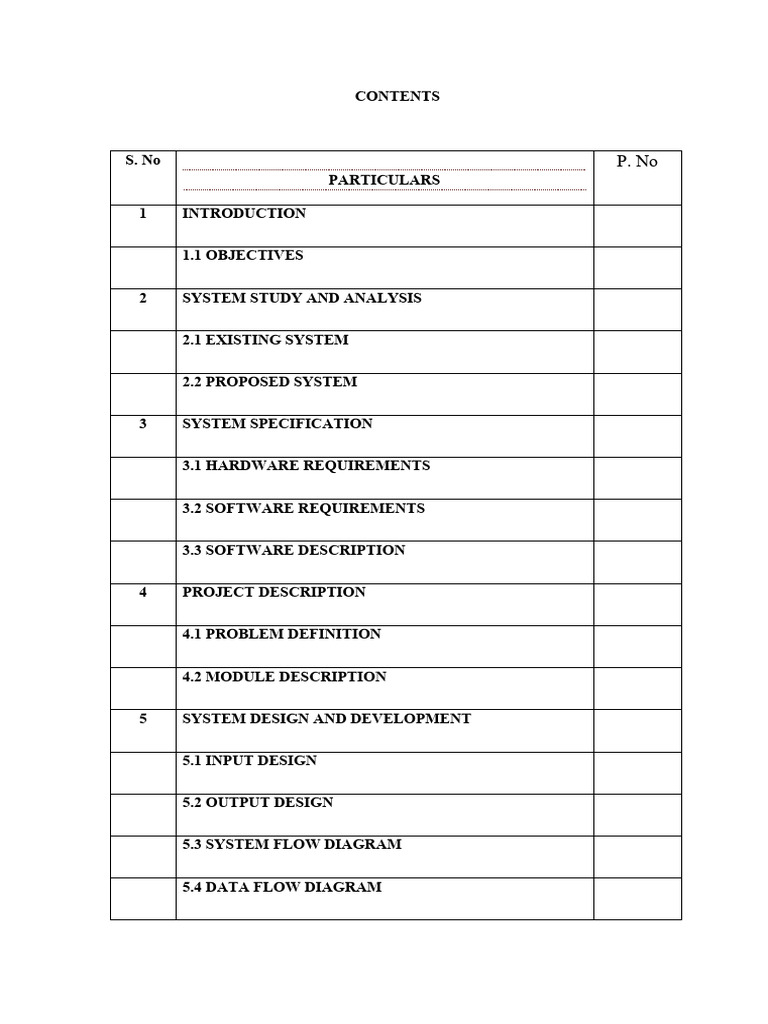 CONTENTS

| S. No | PARTICULARS | P. No |
|---|---|---|
| 1 | INTRODUCTION | |
| | 1.1 OBJECTIVES | |
| 2 | SYSTEM STUDY AND ANALYSIS | |
| | 2.1 EXISTING SYSTEM | |
| | 2.2 PROPOSED SYSTEM | |
| 3 | SYSTEM SPECIFICATION | |
| | 3.1 HARDWARE REQUIREMENTS | |
| | 3.2 SOFTWARE REQUIREMENTS | |
| | 3.3 SOFTWARE DESCRIPTION | |
| 4 | PROJECT DESCRIPTION | |
| | 4.1 PROBLEM DEFINITION | |
| | 4.2 MODULE DESCRIPTION | |
| 5 | SYSTEM DESIGN AND DEVELOPMENT | |
| | 5.1 INPUT DESIGN | |
| | 5.2 OUTPUT DESIGN | |
| | 5.3 SYSTEM FLOW DIAGRAM | |
| | 5.4 DATA FLOW DIAGRAM | |